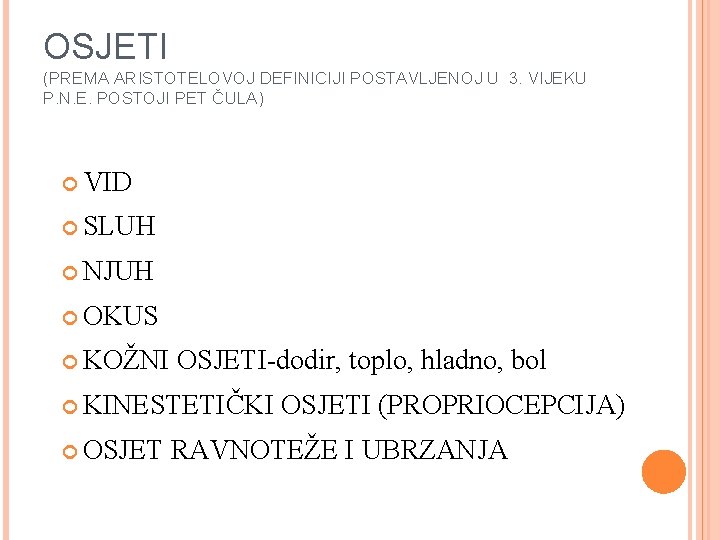 OSJETI
(PREMA ARISTOTELOVOJ DEFINICIJI POSTAVLJENOJ U 3. VIJEKU P.N.E. POSTOJI PET ČULA)

VID
SLUH
NJUH
OKUS
KOŽNI OSJETI-dodir, toplo, hladno, bol
KINESTETIČKI OSJETI (PROPRIOCEPCIJA)
OSJET RAVNOTEŽE I UBRZANJA